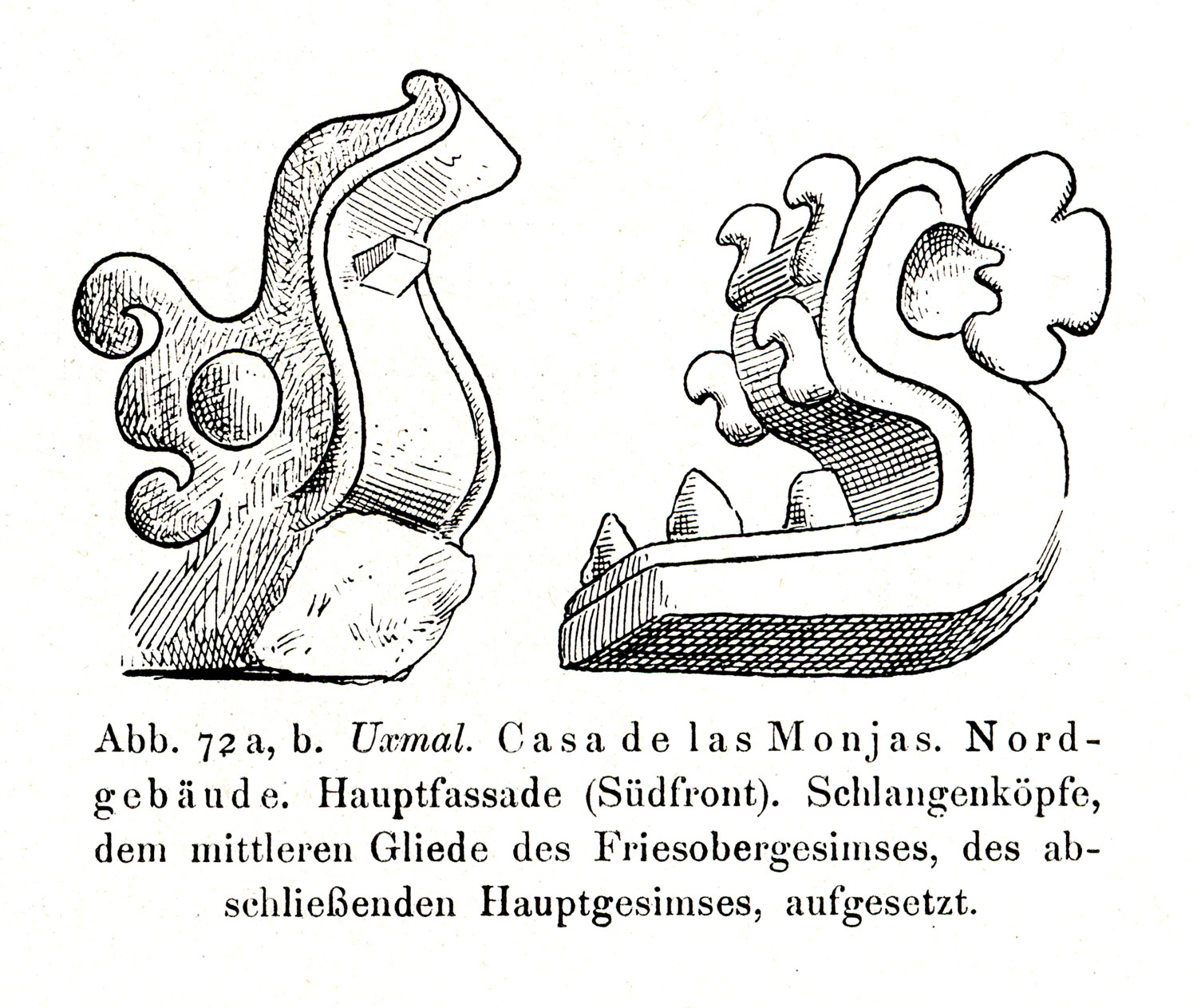 Abb. 72 a, b. Uxmal. Casa de las Monjas. Nordgebäude. Hauptfassade (Südfront). Schlangenköpfe, dem mittleren Gliede des Friesobergesimses, des abschließenden Hauptgesimses, aufgesetzt.